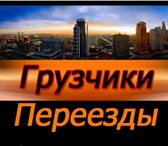 Грузчики
Переезды